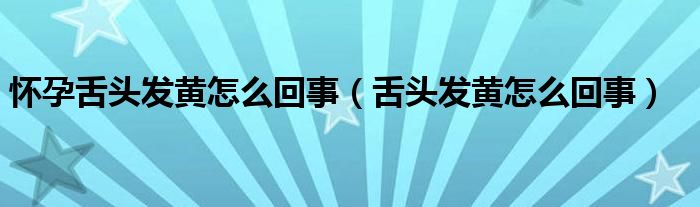 怀孕舌头发黄怎么回事（舌头发黄怎么回事）